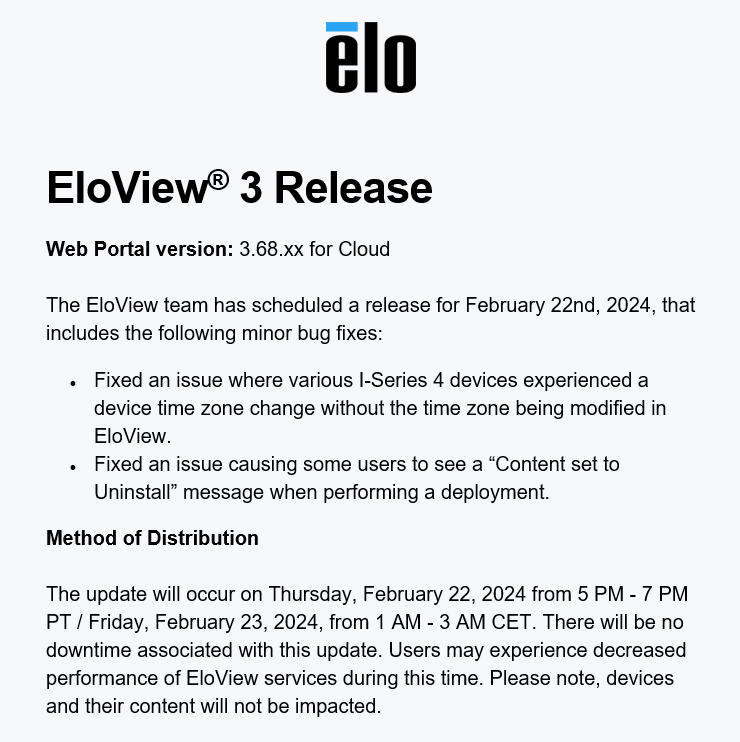 elo

EloView® 3 Release

Web Portal version: 3.68.xx for Cloud

The EloView team has scheduled a release for February 22nd, 2024, that includes the following minor bug fixes:

• Fixed an issue where various I-Series 4 devices experienced a device time zone change without the time zone being modified in EloView.
• Fixed an issue causing some users to see a "Content set to Uninstall" message when performing a deployment.

Method of Distribution

The update will occur on Thursday, February 22, 2024 from 5 PM - 7 PM PT / Friday, February 23, 2024, from 1 AM - 3 AM CET. There will be no downtime associated with this update. Users may experience decreased performance of EloView services during this time. Please note, devices and their content will not be impacted.